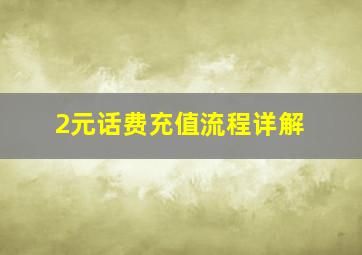 2元话费充值流程详解